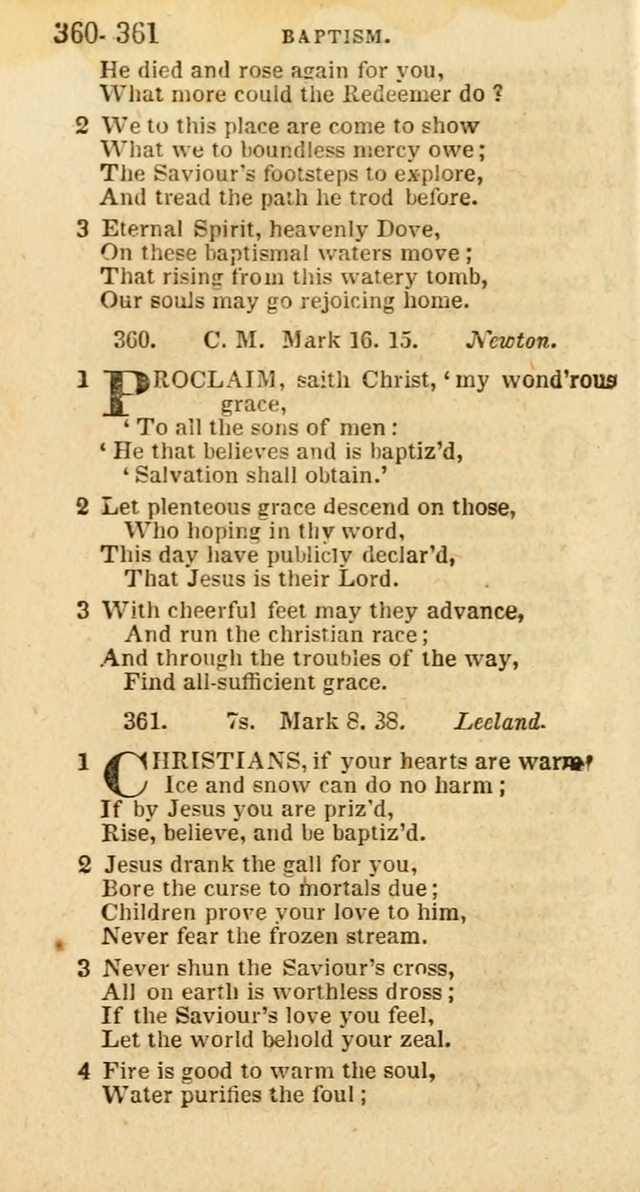 360- 361 BAPTISM.

He died and rose again for you,
What more could the Redeemer do ?

2 We to this place are come to show
What we to boundless mercy owe;
The Saviour's footsteps to explore,
And tread the path he trod before.

3 Eternal Spirit, heavenly Dove,
On these baptismal waters move;
That rising from this watery tomb,
Our souls may go rejoicing home.

360. C. M. Mark 16. 15. Newton.

1 PROCLAIM, saith Christ, 'my wond'rous grace,
'To all the sons of men:
'He that believes and is baptiz'd,
'Salvation shall obtain.'

2 Let plenteous grace descend on those,
Who hoping in thy word,
This day have publicly declar'd,
That Jesus is their Lord.

3 With cheerful feet may they advance,
And run the christian race;
And through the troubles of the way,
Find all-sufficient grace.

361. 7s. Mark 8. 38. Leeland.

1 CHRISTIANS, if your hearts are warm,
Ice and snow can do no harm;
If by Jesus you are priz'd,
Rise, believe, and be baptiz'd.

2 Jesus drank the gall for you,
Bore the curse to mortals due;
Children prove your love to him,
Never fear the frozen stream.

3 Never shun the Saviour's cross,
All on earth is worthless dross;
If the Saviour's love you feel,
Let the world behold your zeal.

4 Fire is good to warm the soul,
Water purifies the foul;